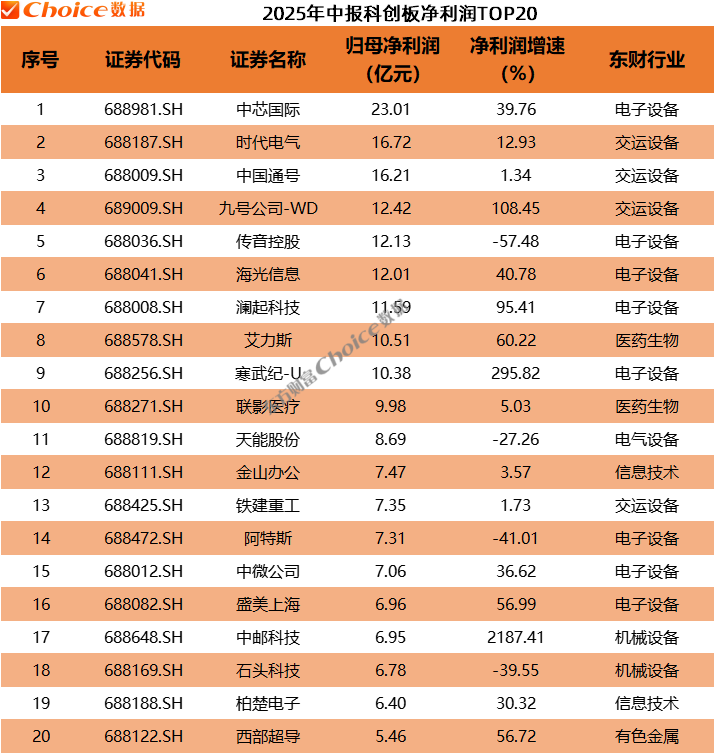 Choice数据

2025年中报科创板净利润TOP20

| 序号 | 证券代码 | 证券名称 | 归母净利润(亿元) | 净利润增速(%) | 东财行业 |
|---|---|---|---|---|---|
| 1 | 688981.SH | 中芯国际 | 23.01 | 39.76 | 电子设备 |
| 2 | 688187.SH | 时代电气 | 16.72 | 12.93 | 交运设备 |
| 3 | 688009.SH | 中国通号 | 16.21 | 1.34 | 交运设备 |
| 4 | 689009.SH | 九号公司-WD | 12.42 | 108.45 | 交运设备 |
| 5 | 688036.SH | 传音控股 | 12.13 | -57.48 | 电子设备 |
| 6 | 688041.SH | 海光信息 | 12.01 | 40.78 | 电子设备 |
| 7 | 688008.SH | 澜起科技 | 11.59 | 95.41 | 电子设备 |
| 8 | 688578.SH | 艾力斯 | 10.51 | 60.22 | 医药生物 |
| 9 | 688256.SH | 寒武纪-U | 10.38 | 295.82 | 电子设备 |
| 10 | 688271.SH | 联影医疗 | 9.98 | 5.03 | 医药生物 |
| 11 | 688819.SH | 天能股份 | 8.69 | -27.26 | 电气设备 |
| 12 | 688111.SH | 金山办公 | 7.47 | 3.57 | 信息技术 |
| 13 | 688425.SH | 铁建重工 | 7.35 | 1.73 | 交运设备 |
| 14 | 688472.SH | 阿特斯 | 7.31 | -41.01 | 电子设备 |
| 15 | 688012.SH | 中微公司 | 7.06 | 36.62 | 电子设备 |
| 16 | 688082.SH | 盛美上海 | 6.96 | 56.99 | 电子设备 |
| 17 | 688648.SH | 中邮科技 | 6.95 | 2187.41 | 机械设备 |
| 18 | 688169.SH | 石头科技 | 6.78 | -39.55 | 机械设备 |
| 19 | 688188.SH | 柏楚电子 | 6.40 | 30.32 | 信息技术 |
| 20 | 688122.SH | 西部超导 | 5.46 | 56.72 | 有色金属 |

东方财富Choice数据